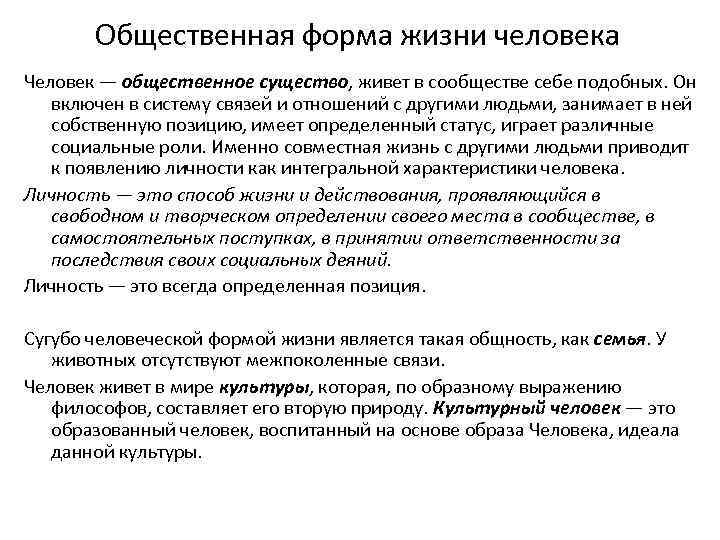 Общественная форма жизни человека

Человек — общественное существо, живет в сообществе себе подобных. Он включен в систему связей и отношений с другими людьми, занимает в ней собственную позицию, имеет определенный статус, играет различные социальные роли. Именно совместная жизнь с другими людьми приводит к появлению личности как интегральной характеристики человека.

Личность — это способ жизни и действования, проявляющийся в свободном и творческом определении своего места в сообществе, в самостоятельных поступках, в принятии ответственности за последствия своих социальных деяний.

Личность — это всегда определенная позиция.

Сугубо человеческой формой жизни является такая общность, как семья. У животных отсутствуют межпоколенные связи.

Человек живет в мире культуры, которая, по образному выражению философов, составляет его вторую природу. Культурный человек — это образованный человек, воспитанный на основе образа Человека, идеала данной культуры.